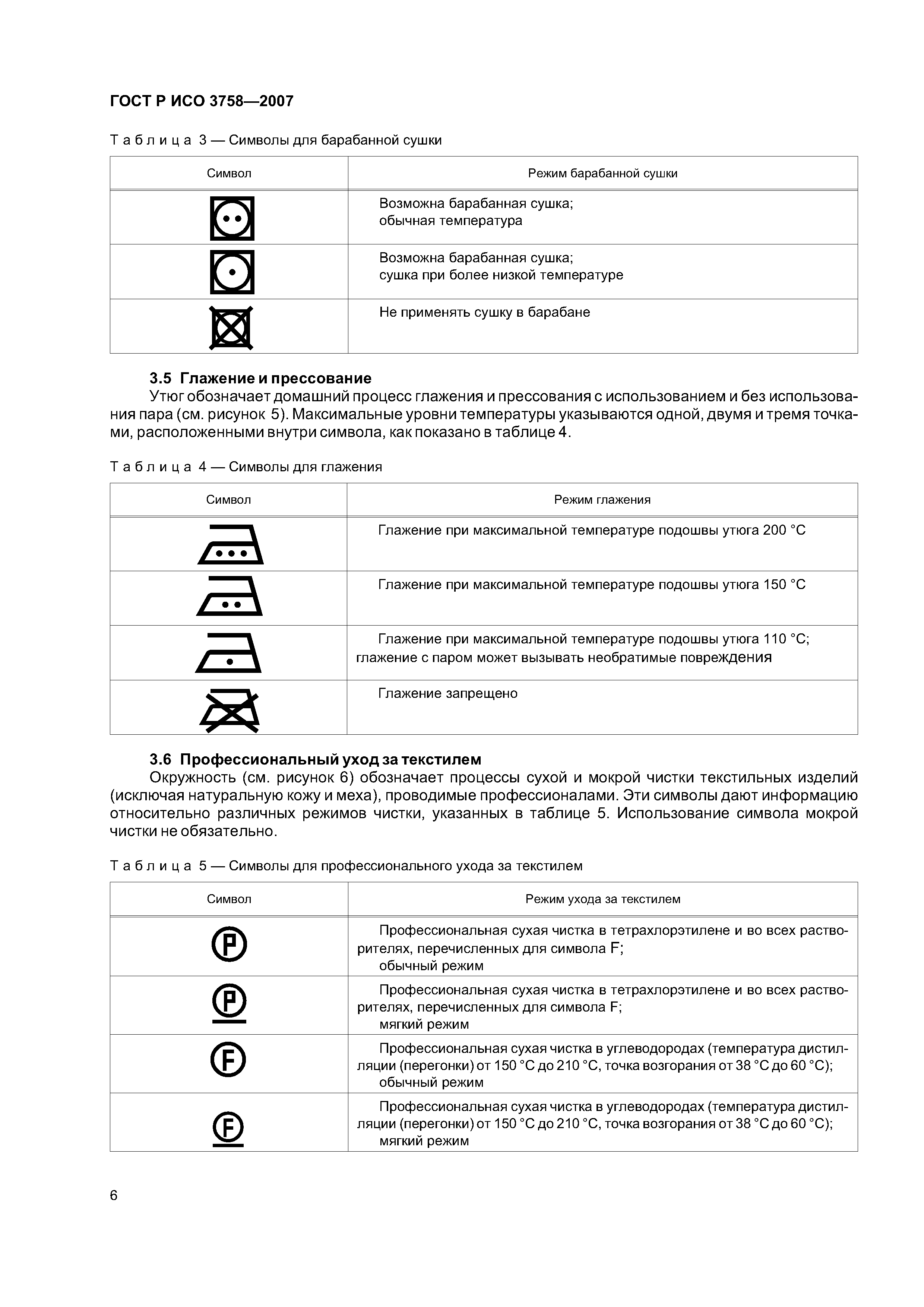 ГОСТ Р ИСО 3758—2007

Таблица 3 — Символы для барабанной сушки

| Символ | Режим барабанной сушки |
|---|---|
| | Возможна барабанная сушка; обычная температура |
| | Возможна барабанная сушка; сушка при более низкой температуре |
| | Не применять сушку в барабане |

3.5 Глажение и прессование

Утюг обозначает домашний процесс глажения и прессования с использованием и без использования пара (см. рисунок 5). Максимальные уровни температуры указываются одной, двумя и тремя точками, расположенными внутри символа, как показано в таблице 4.

Таблица 4 — Символы для глажения

| Символ | Режим глажения |
|---|---|
| | Глажение при максимальной температуре подошвы утюга 200 °С |
| | Глажение при максимальной температуре подошвы утюга 150 °С |
| | Глажение при максимальной температуре подошвы утюга 110 °С; глажение с паром может вызывать необратимые повреждения |
| | Глажение запрещено |

3.6 Профессиональный уход за текстилем

Окружность (см. рисунок 6) обозначает процессы сухой и мокрой чистки текстильных изделий (исключая натуральную кожу и меха), проводимые профессионалами. Эти символы дают информацию относительно различных режимов чистки, указанных в таблице 5. Использование символа мокрой чистки не обязательно.

Таблица 5 — Символы для профессионального ухода за текстилем

| Символ | Режим ухода за текстилем |
|---|---|
| P | Профессиональная сухая чистка в тетрахлорэтилене и во всех растворителях, перечисленных для символа F; обычный режим |
| P | Профессиональная сухая чистка в тетрахлорэтилене и во всех растворителях, перечисленных для символа F; мягкий режим |
| F | Профессиональная сухая чистка в углеводородах (температура дистилляции (перегонки) от 150 °С до 210 °С, точка возгорания от 38 °С до 60 °С); обычный режим |
| F | Профессиональная сухая чистка в углеводородах (температура дистилляции (перегонки) от 150 °С до 210 °С, точка возгорания от 38 °С до 60 °С); мягкий режим |

6